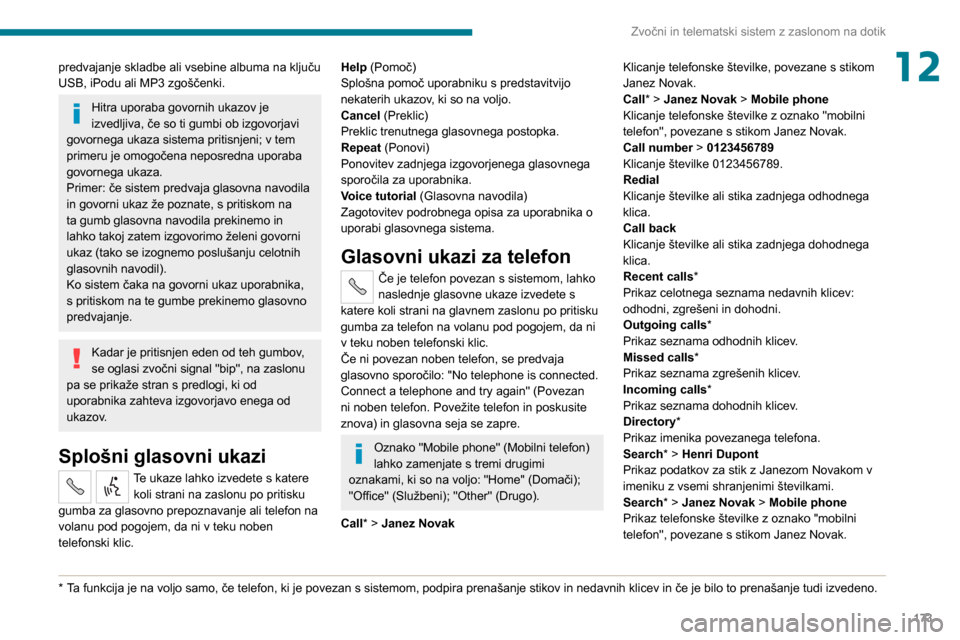 Zvočni in telematski sistem z zaslonom na dotik

12

predvajanje skladbe ali vsebine albuma na ključu USB, iPodu ali MP3 zgoščenki.

Hitra uporaba govornih ukazov je izvedljiva, če so ti gumbi ob izgovorjavi govornega ukaza sistema pritisnjeni; v tem primeru je omogočena neposredna uporaba govornega ukaza.
Primer: če sistem predvaja glasovna navodila in govorni ukaz že poznate, s pritiskom na ta gumb glasovna navodila prekinemo in lahko takoj zatem izgovorimo želeni govorni ukaz (tako se izognemo poslušanju celotnih glasovnih navodil).
Ko sistem čaka na govorni ukaz uporabnika, s pritiskom na te gumbe prekinemo glasovno predvajanje.

Kadar je pritisnjen eden od teh gumbov, se oglasi zvočni signal "bip", na zaslonu pa se prikaže stran s predlogi, ki od uporabnika zahteva izgovorjavo enega od ukazov.

Splošni glasovni ukazi

Te ukaze lahko izvedete s katere koli strani na zaslonu po pritisku gumba za glasovno prepoznavanje ali telefon na volanu pod pogojem, da ni v teku noben telefonski klic.

Help (Pomoč)
Splošna pomoč uporabniku s predstavitvijo nekaterih ukazov, ki so na voljo.
Cancel (Preklic)
Preklic trenutnega glasovnega postopka.
Repeat (Ponovi)
Ponovitev zadnjega izgovorjenega glasovnega sporočila za uporabnika.
Voice tutorial (Glasovna navodila)
Zagotovitev podrobnega opisa za uporabnika o uporabi glasovnega sistema.

Glasovni ukazi za telefon

Če je telefon povezan s sistemom, lahko naslednje glasovne ukaze izvedete s katere koli strani na glavnem zaslonu po pritisku gumba za telefon na volanu pod pogojem, da ni v teku noben telefonski klic.
Če ni povezan noben telefon, se predvaja glasovno sporočilo: "No telephone is connected. Connect a telephone and try again" (Povezan ni noben telefon. Povežite telefon in poskusite znova) in glasovna seja se zapre.

Oznako "Mobile phone" (Mobilni telefon) lahko zamenjate s tremi drugimi oznakami, ki so na voljo: "Home" (Domači); "Office" (Službeni); "Other" (Drugo).

Call* > Janez Novak

Klicanje telefonske številke, povezane s stikom Janez Novak.
Call* > Janez Novak > Mobile phone
Klicanje telefonske številke z oznako "mobilni telefon", povezane s stikom Janez Novak.
Call number > 0123456789
Klicanje številke 0123456789.
Redial
Klicanje številke ali stika zadnjega odhodnega klica.
Call back
Klicanje številke ali stika zadnjega dohodnega klica.
Recent calls*
Prikaz celotnega seznama nedavnih klicev: odhodni, zgrešeni in dohodni.
Outgoing calls*
Prikaz seznama odhodnih klicev.
Missed calls*
Prikaz seznama zgrešenih klicev.
Incoming calls*
Prikaz seznama dohodnih klicev.
Directory*
Prikaz imenika povezanega telefona.
Search* > Henri Dupont
Prikaz podatkov za stik z Janezom Novakom v imeniku z vsemi shranjenimi številkami.
Search* > Janez Novak > Mobile phone
Prikaz telefonske številke z oznako "mobilni telefon", povezane s stikom Janez Novak.

* Ta funkcija je na voljo samo, če telefon, ki je povezan s sistemom, podpira prenašanje stikov in nedavnih klicev in če je bilo to prenašanje tudi izvedeno.

173

carmanualsonline.info